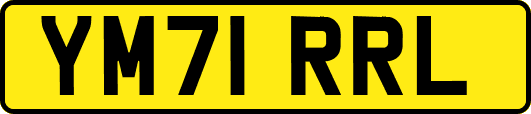 YM71 RRL